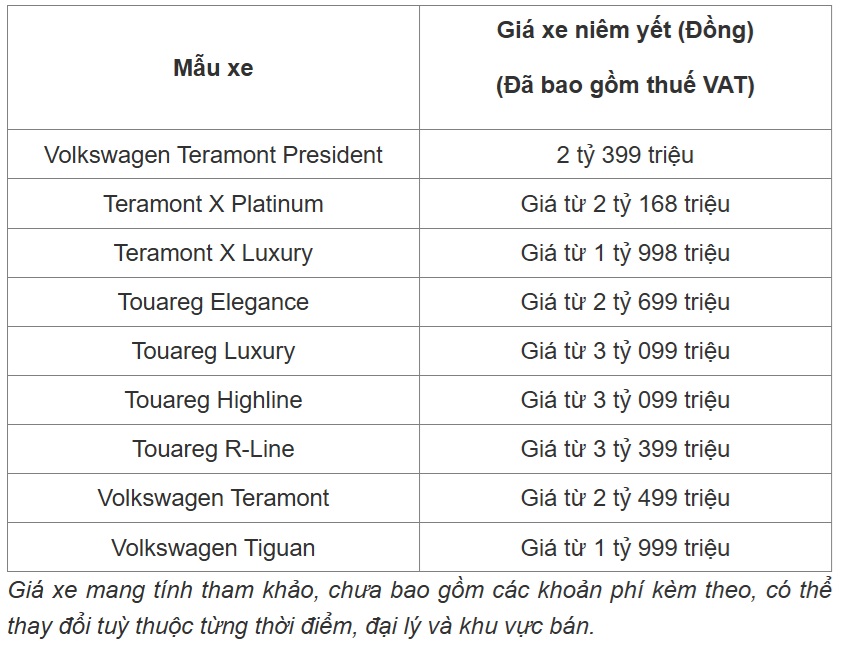 | Mẫu xe | Giá xe niêm yết (Đồng) (Đã bao gồm thuế VAT) |
|---|---|
| Volkswagen Teramont President | 2 tỷ 399 triệu |
| Teramont X Platinum | Giá từ 2 tỷ 168 triệu |
| Teramont X Luxury | Giá từ 1 tỷ 998 triệu |
| Touareg Elegance | Giá từ 2 tỷ 699 triệu |
| Touareg Luxury | Giá từ 3 tỷ 099 triệu |
| Touareg Highline | Giá từ 3 tỷ 099 triệu |
| Touareg R-Line | Giá từ 3 tỷ 399 triệu |
| Volkswagen Teramont | Giá từ 2 tỷ 499 triệu |
| Volkswagen Tiguan | Giá từ 1 tỷ 999 triệu |

Giá xe mang tính tham khảo, chưa bao gồm các khoản phí kèm theo, có thể thay đổi tuỳ thuộc từng thời điểm, đại lý và khu vực bán.